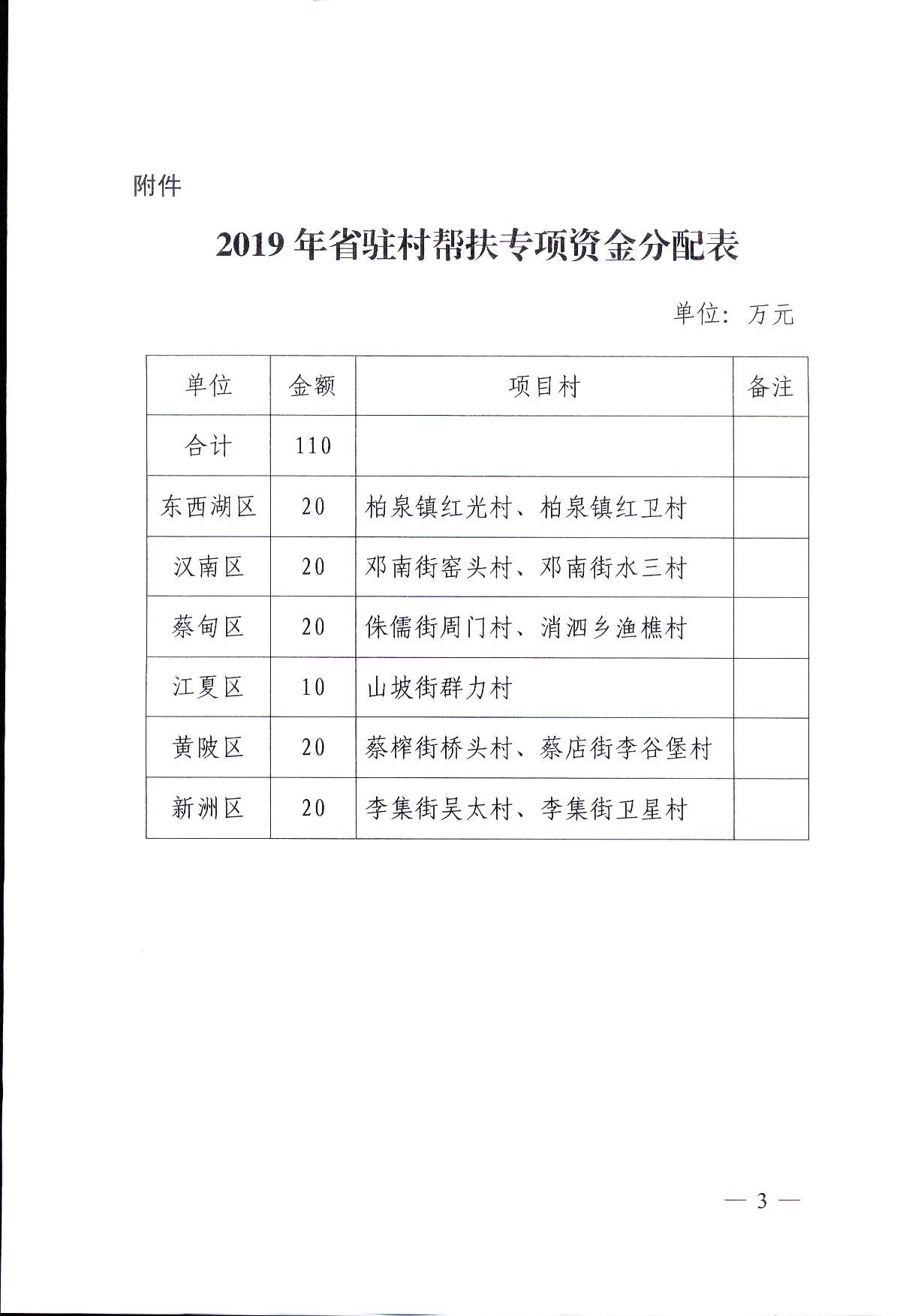 附件

2019 年省驻村帮扶专项资金分配表

单位：万元

| 单位 | 金额 | 项目村 | 备注 |
|---|---|---|---|
| 合计 | 110 | | |
| 东西湖区 | 20 | 柏泉镇红光村、柏泉镇红卫村 | |
| 汉南区 | 20 | 邓南街窑头村、邓南街水三村 | |
| 蔡甸区 | 20 | 侏儒街周门村、消泗乡渔樵村 | |
| 江夏区 | 10 | 山坡街群力村 | |
| 黄陂区 | 20 | 蔡榨街桥头村、蔡店街李谷堡村 | |
| 新洲区 | 20 | 李集街吴太村、李集街卫星村 | |

— 3 —